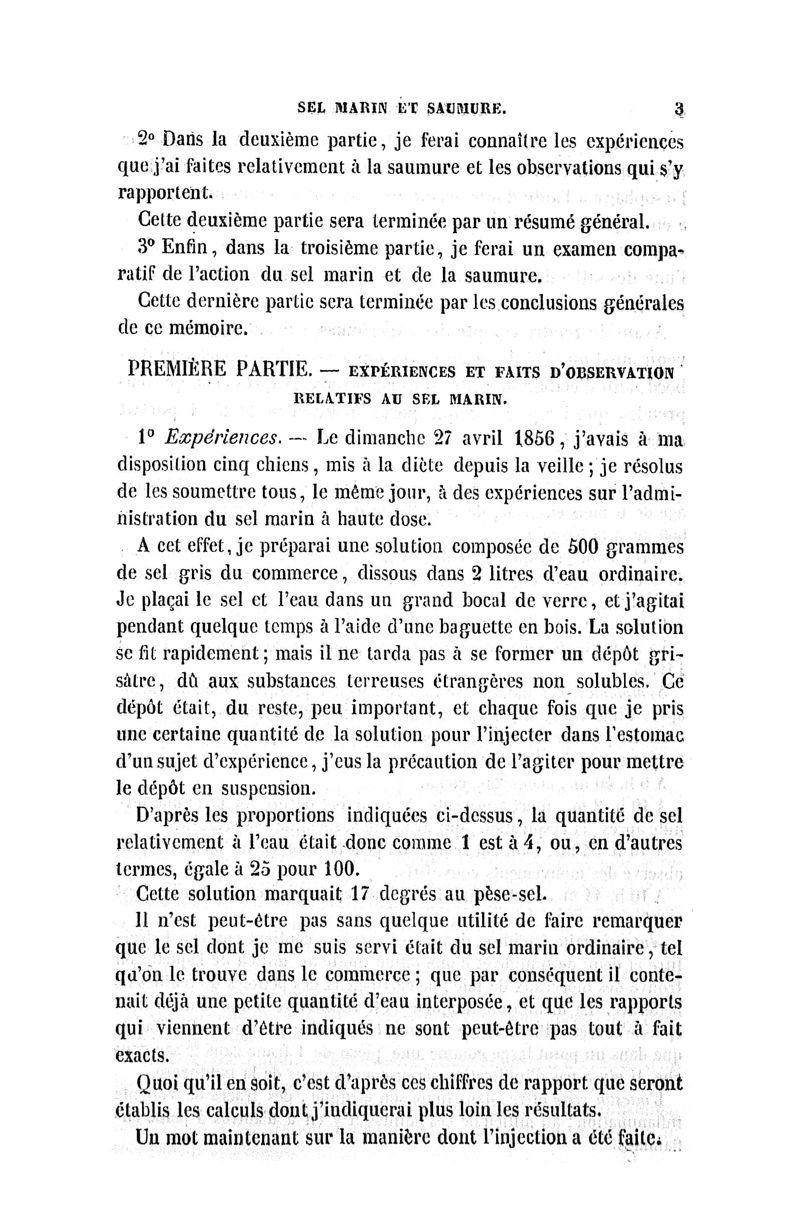 SEL MARIN ET SAUMURE. 3

2° Dans la deuxième partie, je ferai connaître les expériences que j'ai faites relativement à la saumure et les observations qui s'y rapportent.

Cette deuxième partie sera terminée par un résumé général.

3° Enfin, dans la troisième partie, je ferai un examen comparatif de l'action du sel marin et de la saumure.

Cette dernière partie sera terminée par les conclusions générales de ce mémoire.

PREMIÈRE PARTIE. — EXPÉRIENCES ET FAITS D'OBSERVATION RELATIFS AU SEL MARIN.

1° Expériences. — Le dimanche 27 avril 1856, j'avais à ma disposition cinq chiens, mis à la diète depuis la veille; je résolus de les soumettre tous, le même jour, à des expériences sur l'administration du sel marin à haute dose.

A cet effet, je préparai une solution composée de 500 grammes de sel gris du commerce, dissous dans 2 litres d'eau ordinaire. Je plaçai le sel et l'eau dans un grand bocal de verre, et j'agitai pendant quelque temps à l'aide d'une baguette en bois. La solution se fit rapidement; mais il ne tarda pas à se former un dépôt grisâtre, dû aux substances terreuses étrangères non solubles. Ce dépôt était, du reste, peu important, et chaque fois que je pris une certaine quantité de la solution pour l'injecter dans l'estomac d'un sujet d'expérience, j'eus la précaution de l'agiter pour mettre le dépôt en suspension.

D'après les proportions indiquées ci-dessus, la quantité de sel relativement à l'eau était donc comme 1 est à 4, ou, en d'autres termes, égale à 25 pour 100.

Cette solution marquait 17 degrés au pèse-sel.

Il n'est peut-être pas sans quelque utilité de faire remarquer que le sel dont je me suis servi était du sel marin ordinaire, tel qu'on le trouve dans le commerce; que par conséquent il contenait déjà une petite quantité d'eau interposée, et que les rapports qui viennent d'être indiqués ne sont peut-être pas tout à fait exacts.

Quoi qu'il en soit, c'est d'après ces chiffres de rapport que seront établis les calculs dont j'indiquerai plus loin les résultats.

Un mot maintenant sur la manière dont l'injection a été faite.